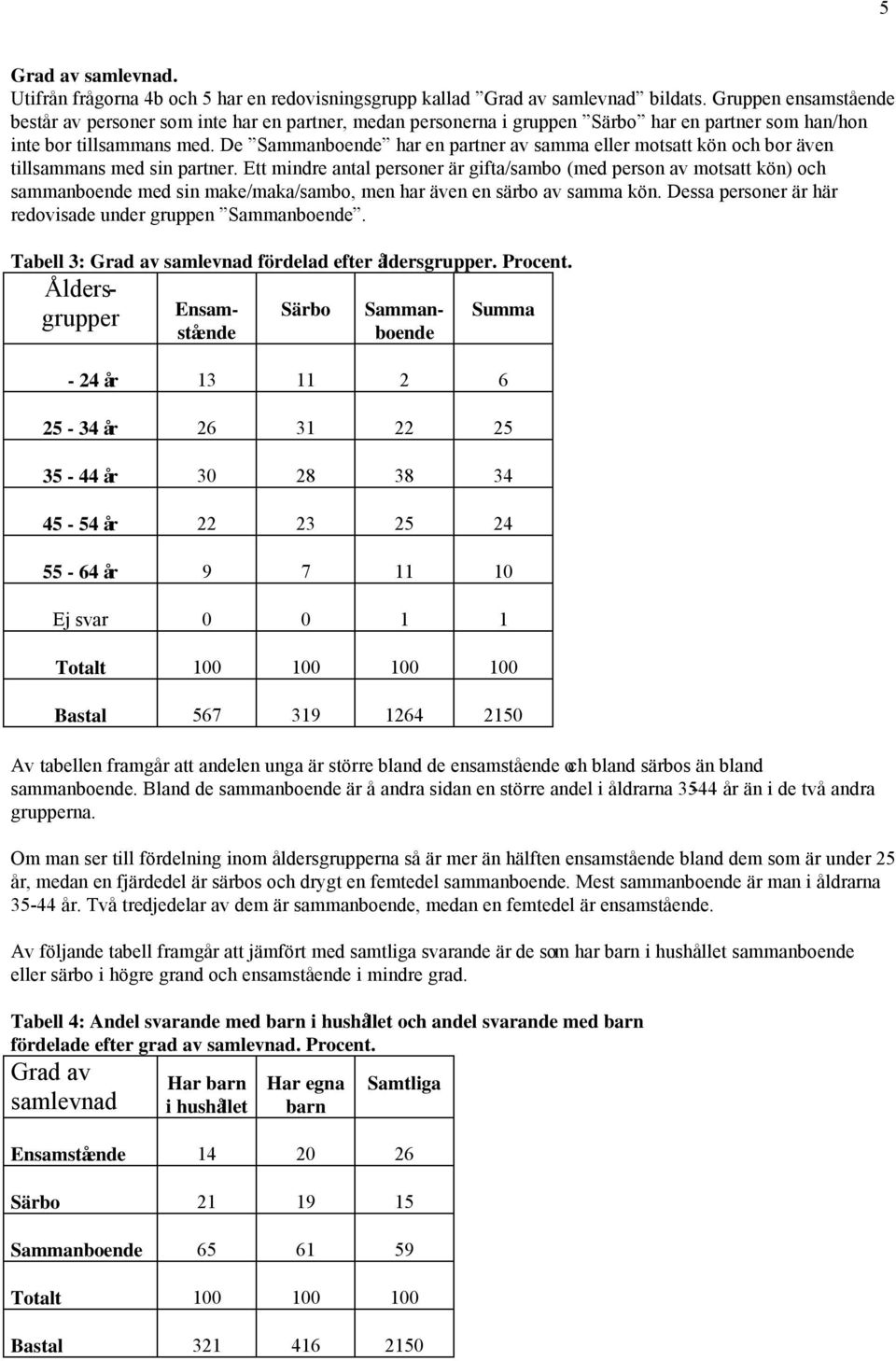 5

Grad av samlevnad.
Utifrån frågorna 4b och 5 har en redovisningsgrupp kallad ”Grad av samlevnad” bildats. Gruppen ensamstående består av personer som inte har en partner, medan personerna i gruppen ”Särbo” har en partner som han/hon inte bor tillsammans med. De ”Sammanboende” har en partner av samma eller motsatt kön och bor även tillsammans med sin partner. Ett mindre antal personer är gifta/sambo (med person av motsatt kön) och sammanboende med sin make/maka/sambo, men har även en särbo av samma kön. Dessa personer är här redovisade under gruppen ”Sammanboende”.

Tabell 3: Grad av samlevnad fördelad efter åldersgrupper. Procent.

| Åldersgrupper | Ensamstående | Särbo | Sammanboende | Summa |
|---|---|---|---|---|
| - 24 år | 13 | 11 | 2 | 6 |
| 25 - 34 år | 26 | 31 | 22 | 25 |
| 35 - 44 år | 30 | 28 | 38 | 34 |
| 45 - 54 år | 22 | 23 | 25 | 24 |
| 55 - 64 år | 9 | 7 | 11 | 10 |
| Ej svar | 0 | 0 | 1 | 1 |
| Totalt | 100 | 100 | 100 | 100 |
| Bastal | 567 | 319 | 1264 | 2150 |

Av tabellen framgår att andelen unga är större bland de ensamstående och bland särbos än bland sammanboende. Bland de sammanboende är å andra sidan en större andel i åldrarna 35-44 år än i de två andra grupperna.

Om man ser till fördelning inom åldersgrupperna så är mer än hälften ensamstående bland dem som är under 25 år, medan en fjärdedel är särbos och drygt en femtedel sammanboende. Mest sammanboende är man i åldrarna 35-44 år. Två tredjedelar av dem är sammanboende, medan en femtedel är ensamstående.

Av följande tabell framgår att jämfört med samtliga svarande är de som har barn i hushållet sammanboende eller särbo i högre grand och ensamstående i mindre grad.

Tabell 4: Andel svarande med barn i hushållet och andel svarande med barn fördelade efter grad av samlevnad. Procent.

| Grad av samlevnad | Har barn i hushållet | Har egna barn | Samtliga |
|---|---|---|---|
| Ensamstående | 14 | 20 | 26 |
| Särbo | 21 | 19 | 15 |
| Sammanboende | 65 | 61 | 59 |
| Totalt | 100 | 100 | 100 |
| Bastal | 321 | 416 | 2150 |